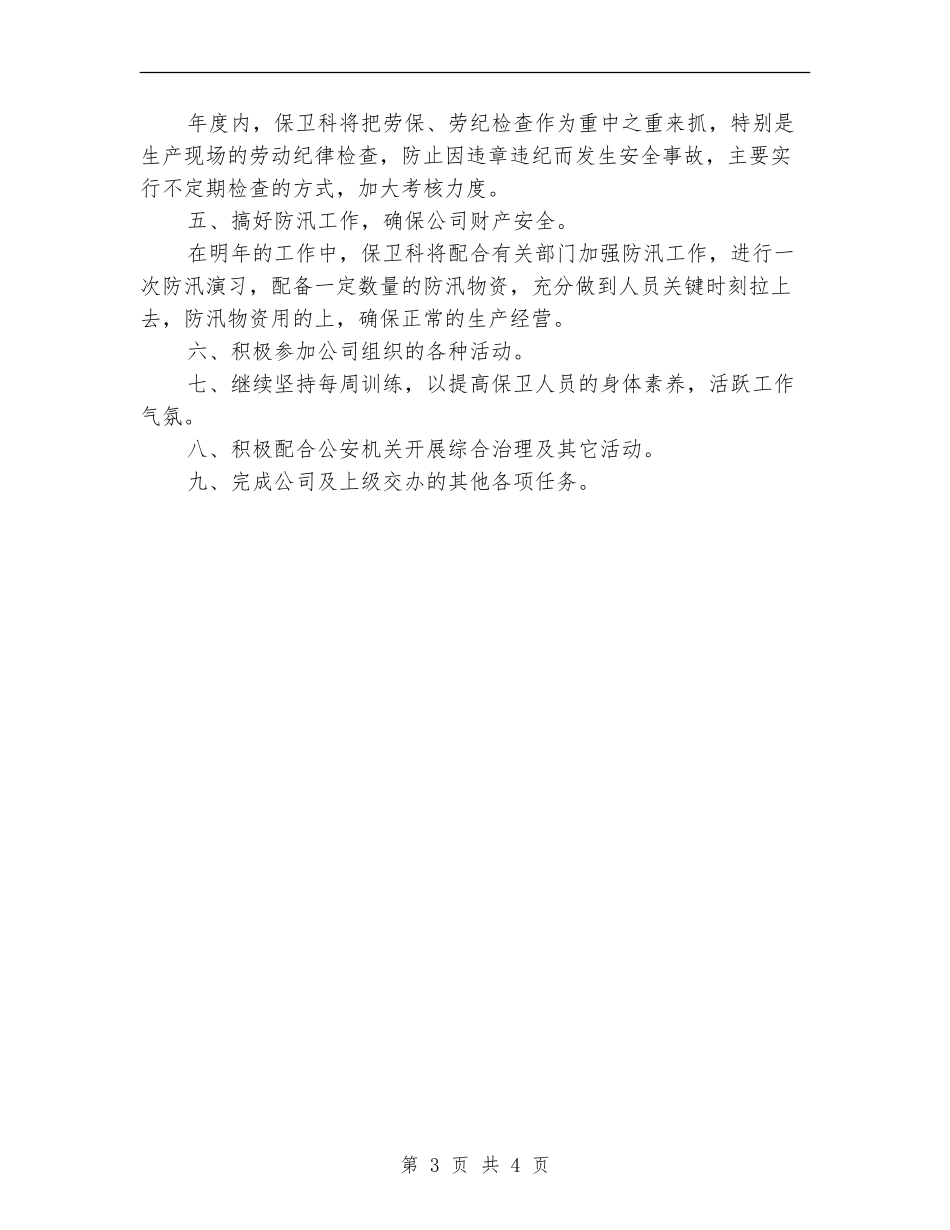 年度内，保卫科将把劳保、劳纪检查作为重中之重来抓，特别是生产现场的劳动纪律检查，防止因违章违纪而发生安全事故，主要实行不定期检查的方式，加大考核力度。

五、搞好防汛工作，确保公司财产安全。

在明年的工作中，保卫科将配合有关部门加强防汛工作，进行一次防汛演习，配备一定数量的防汛物资，充分做到人员关键时刻拉上去，防汛物资用的上，确保正常的生产经营。

六、积极参加公司组织的各种活动。

七、继续坚持每周训练，以提高保卫人员的身体素养，活跃工作气氛。

八、积极配合公安机关开展综合治理及其它活动。

九、完成公司及上级交办的其他各项任务。

第 3 页 共 4 页